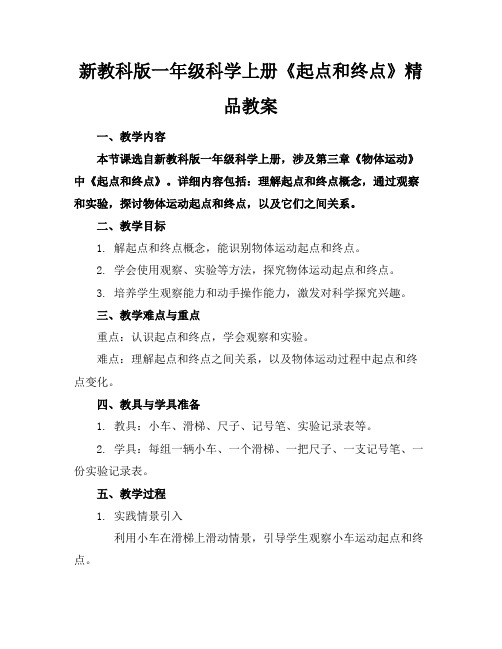 新教科版一年级科学上册《起点和终点》精品教案

一、教学内容

本节课选自新教科版一年级科学上册，涉及第三章《物体运动》中《起点和终点》。详细内容包括：理解起点和终点概念，通过观察和实验，探讨物体运动起点和终点，以及它们之间关系。

二、教学目标

1. 解起点和终点概念，能识别物体运动起点和终点。

2. 学会使用观察、实验等方法，探究物体运动起点和终点。

3. 培养学生观察能力和动手操作能力，激发对科学探究兴趣。

三、教学难点与重点

重点：认识起点和终点，学会观察和实验。

难点：理解起点和终点之间关系，以及物体运动过程中起点和终点变化。

四、教具与学具准备

1. 教具：小车、滑梯、尺子、记号笔、实验记录表等。

2. 学具：每组一辆小车、一个滑梯、一把尺子、一支记号笔、一份实验记录表。

五、教学过程

1. 实践情景引入

利用小车在滑梯上滑动情景，引导学生观察小车运动起点和终点。